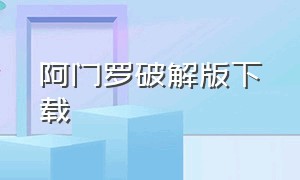 阿门罗破解版下载